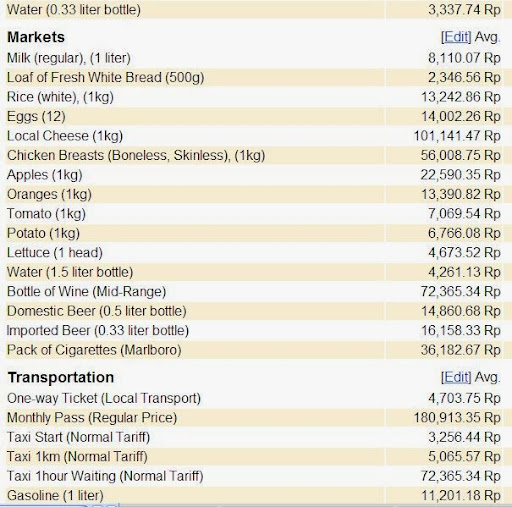 | Water (0.33 liter bottle) | 3,337.74 Rp |
|---|---|
| **Markets** | [Edit] Avg. |
| Milk (regular), (1 liter) | 8,110.07 Rp |
| Loaf of Fresh White Bread (500g) | 2,346.56 Rp |
| Rice (white), (1kg) | 13,242.86 Rp |
| Eggs (12) | 14,002.26 Rp |
| Local Cheese (1kg) | 101,141.47 Rp |
| Chicken Breasts (Boneless, Skinless), (1kg) | 56,008.75 Rp |
| Apples (1kg) | 22,590.35 Rp |
| Oranges (1kg) | 13,390.82 Rp |
| Tomato (1kg) | 7,069.54 Rp |
| Potato (1kg) | 6,766.08 Rp |
| Lettuce (1 head) | 4,673.52 Rp |
| Water (1.5 liter bottle) | 4,261.13 Rp |
| Bottle of Wine (Mid-Range) | 72,365.34 Rp |
| Domestic Beer (0.5 liter bottle) | 14,860.68 Rp |
| Imported Beer (0.33 liter bottle) | 16,158.33 Rp |
| Pack of Cigarettes (Marlboro) | 36,182.67 Rp |
| **Transportation** | [Edit] Avg. |
| One-way Ticket (Local Transport) | 4,703.75 Rp |
| Monthly Pass (Regular Price) | 180,913.35 Rp |
| Taxi Start (Normal Tariff) | 3,256.44 Rp |
| Taxi 1km (Normal Tariff) | 5,065.57 Rp |
| Taxi 1hour Waiting (Normal Tariff) | 72,365.34 Rp |
| Gasoline (1 liter) | 11,201.18 Rp |